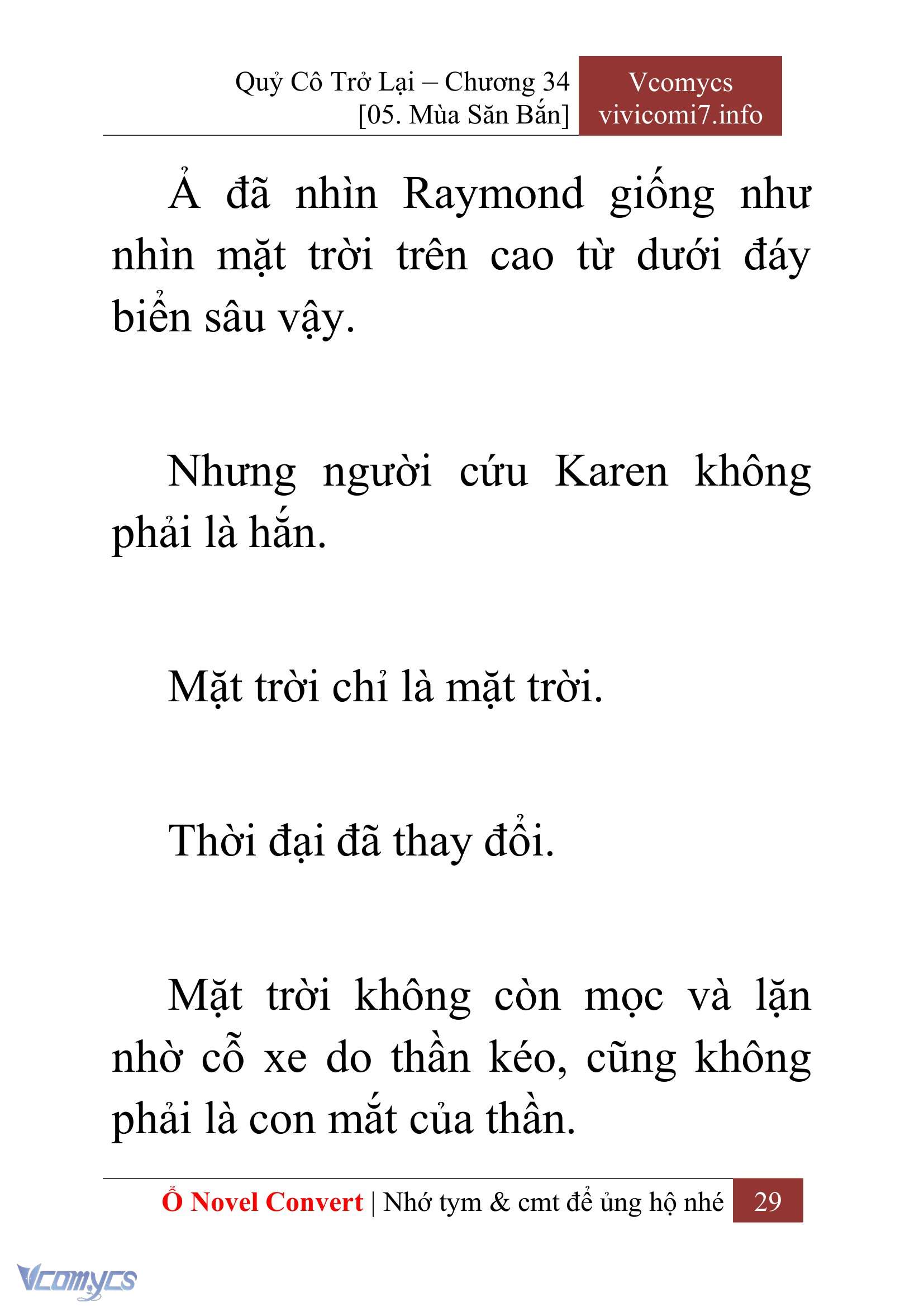 Quỷ Cô Trở Lại – Chương 34
[05. Mùa Săn Bắn]

Vcomycs
vivicomi7.info

Ả đã nhìn Raymond giống như nhìn mặt trời trên cao từ dưới đáy biển sâu vậy.

Nhưng người cứu Karen không phải là hắn.

Mặt trời chỉ là mặt trời.

Thời đại đã thay đổi.

Mặt trời không còn mọc và lặn nhờ cỗ xe do thần kéo, cũng không phải là con mắt của thần.

Ổ Novel Convert | Nhớ tym & cmt để ủng hộ nhé 29

Vcomycs